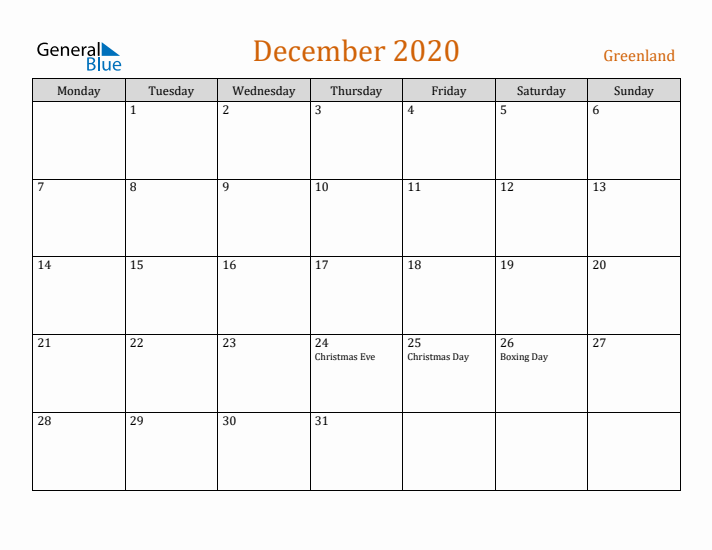 General Blue

December 2020

Greenland

| Monday | Tuesday | Wednesday | Thursday | Friday | Saturday | Sunday |
|---|---|---|---|---|---|---|
| | 1 | 2 | 3 | 4 | 5 | 6 |
| 7 | 8 | 9 | 10 | 11 | 12 | 13 |
| 14 | 15 | 16 | 17 | 18 | 19 | 20 |
| 21 | 22 | 23 | 24 Christmas Eve | 25 Christmas Day | 26 Boxing Day | 27 |
| 28 | 29 | 30 | 31 | | | |